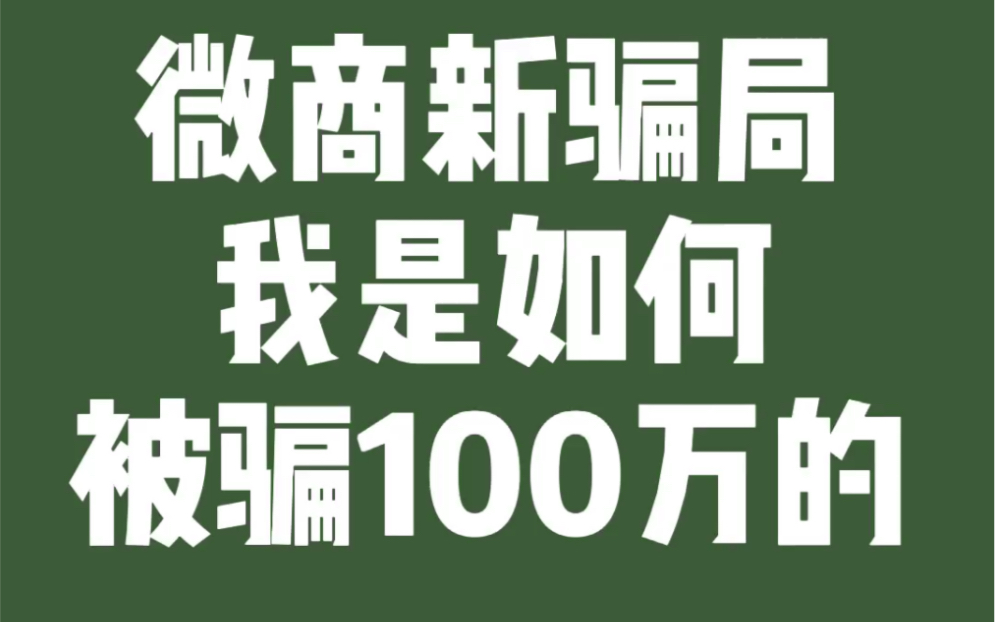 微商新骗局
我是如何
被骗100万的